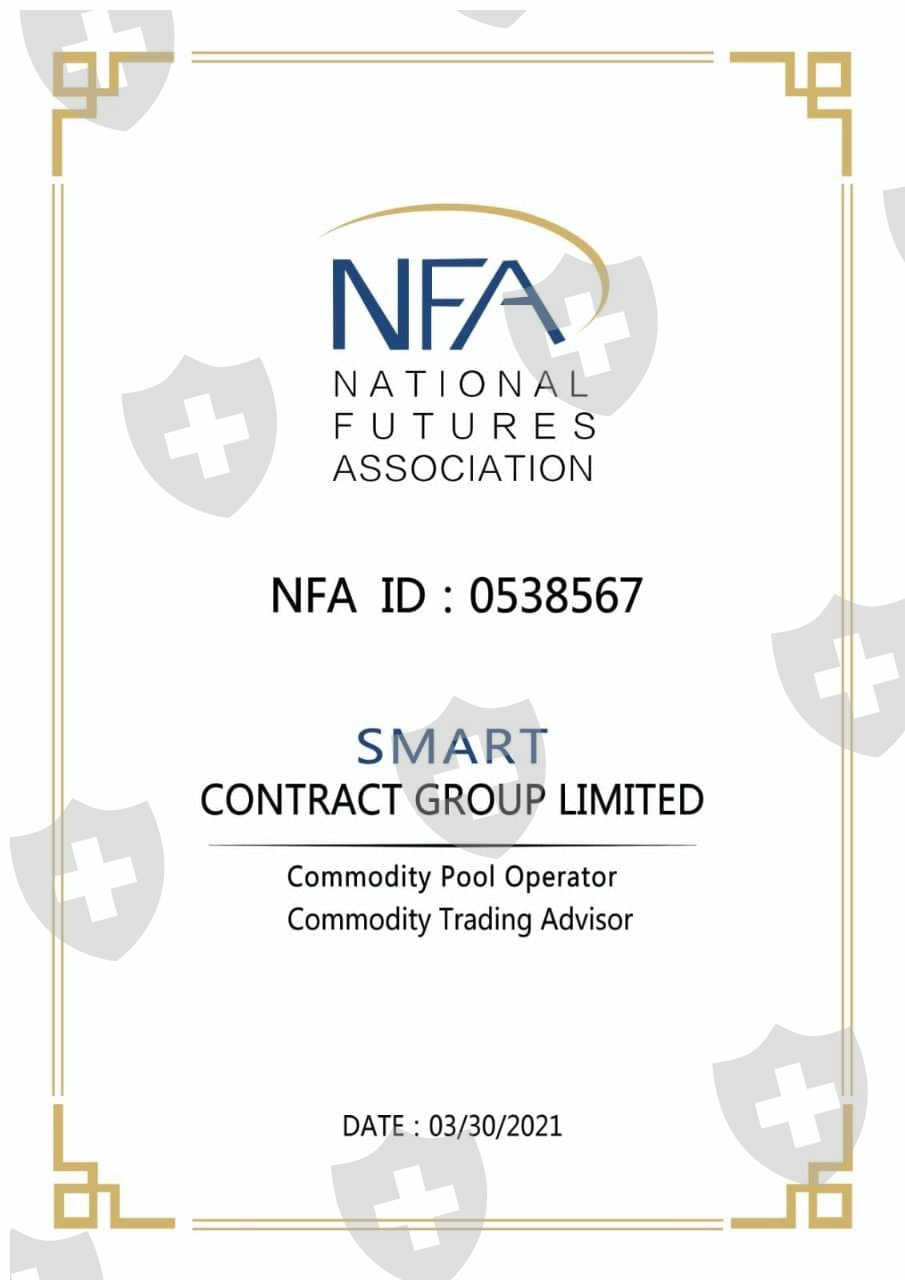 NFA
NATIONAL
FUTURES
ASSOCIATION

NFA ID : 0538567

SMART
CONTRACT GROUP LIMITED

Commodity Pool Operator
Commodity Trading Advisor

DATE : 03/30/2021